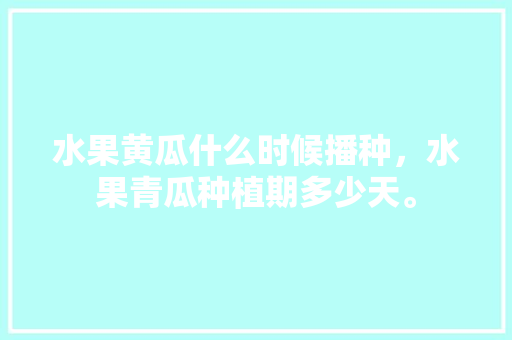 水果黄瓜什么时候播种，水果青瓜种植期多少天。